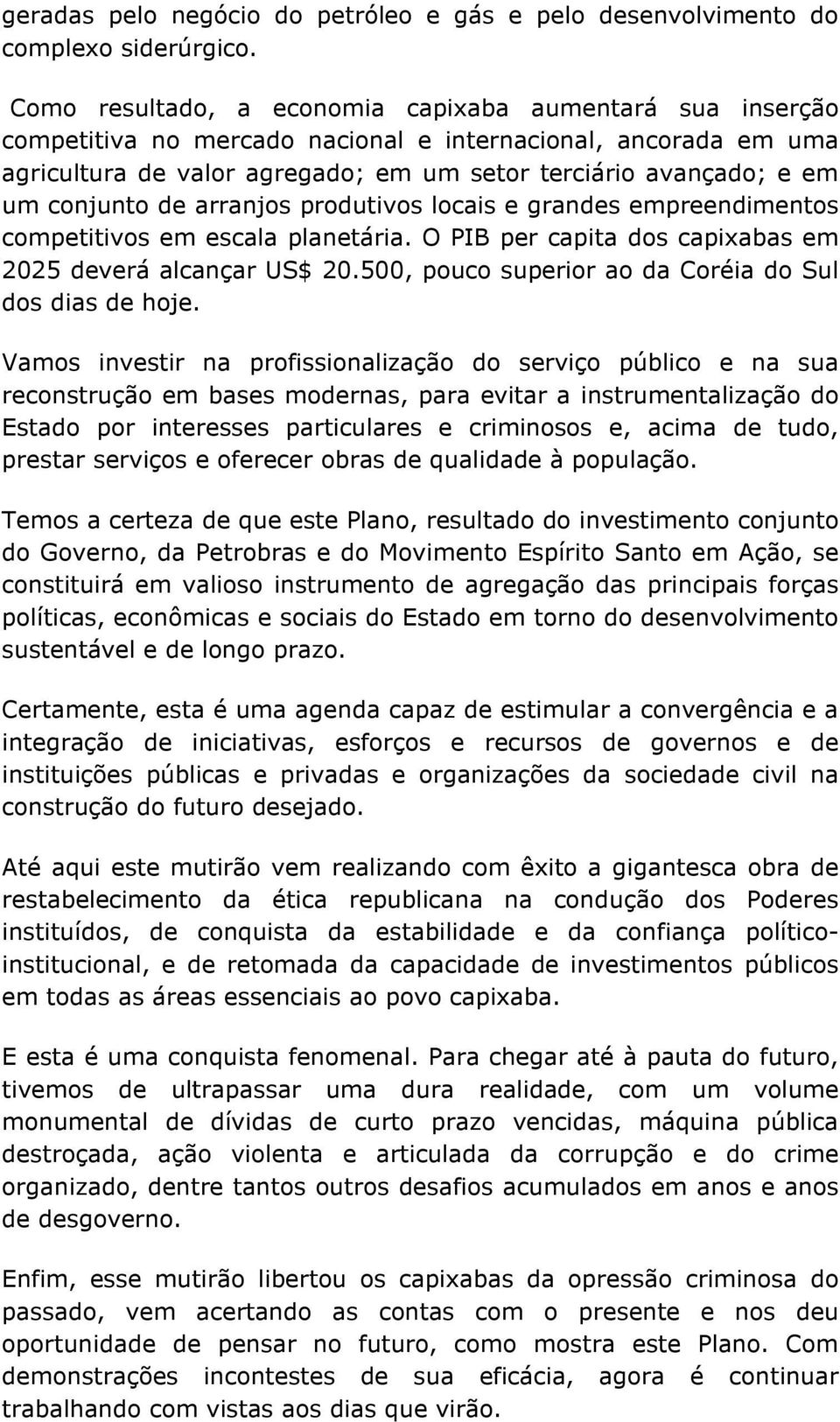 geradas pelo negócio do petróleo e gás e pelo desenvolvimento do complexo siderúrgico.

Como resultado, a economia capixaba aumentará sua inserção competitiva no mercado nacional e internacional, ancorada em uma agricultura de valor agregado; em um setor terciário avançado; e em um conjunto de arranjos produtivos locais e grandes empreendimentos competitivos em escala planetária. O PIB per capita dos capixabas em 2025 deverá alcançar US$ 20.500, pouco superior ao da Coréia do Sul dos dias de hoje.

Vamos investir na profissionalização do serviço público e na sua reconstrução em bases modernas, para evitar a instrumentalização do Estado por interesses particulares e criminosos e, acima de tudo, prestar serviços e oferecer obras de qualidade à população.

Temos a certeza de que este Plano, resultado do investimento conjunto do Governo, da Petrobras e do Movimento Espírito Santo em Ação, se constituirá em valioso instrumento de agregação das principais forças políticas, econômicas e sociais do Estado em torno do desenvolvimento sustentável e de longo prazo.

Certamente, esta é uma agenda capaz de estimular a convergência e a integração de iniciativas, esforços e recursos de governos e de instituições públicas e privadas e organizações da sociedade civil na construção do futuro desejado.

Até aqui este mutirão vem realizando com êxito a gigantesca obra de restabelecimento da ética republicana na condução dos Poderes instituídos, de conquista da estabilidade e da confiança político-institucional, e de retomada da capacidade de investimentos públicos em todas as áreas essenciais ao povo capixaba.

E esta é uma conquista fenomenal. Para chegar até à pauta do futuro, tivemos de ultrapassar uma dura realidade, com um volume monumental de dívidas de curto prazo vencidas, máquina pública destroçada, ação violenta e articulada da corrupção e do crime organizado, dentre tantos outros desafios acumulados em anos e anos de desgoverno.

Enfim, esse mutirão libertou os capixabas da opressão criminosa do passado, vem acertando as contas com o presente e nos deu oportunidade de pensar no futuro, como mostra este Plano. Com demonstrações incontestes de sua eficácia, agora é continuar trabalhando com vistas aos dias que virão.